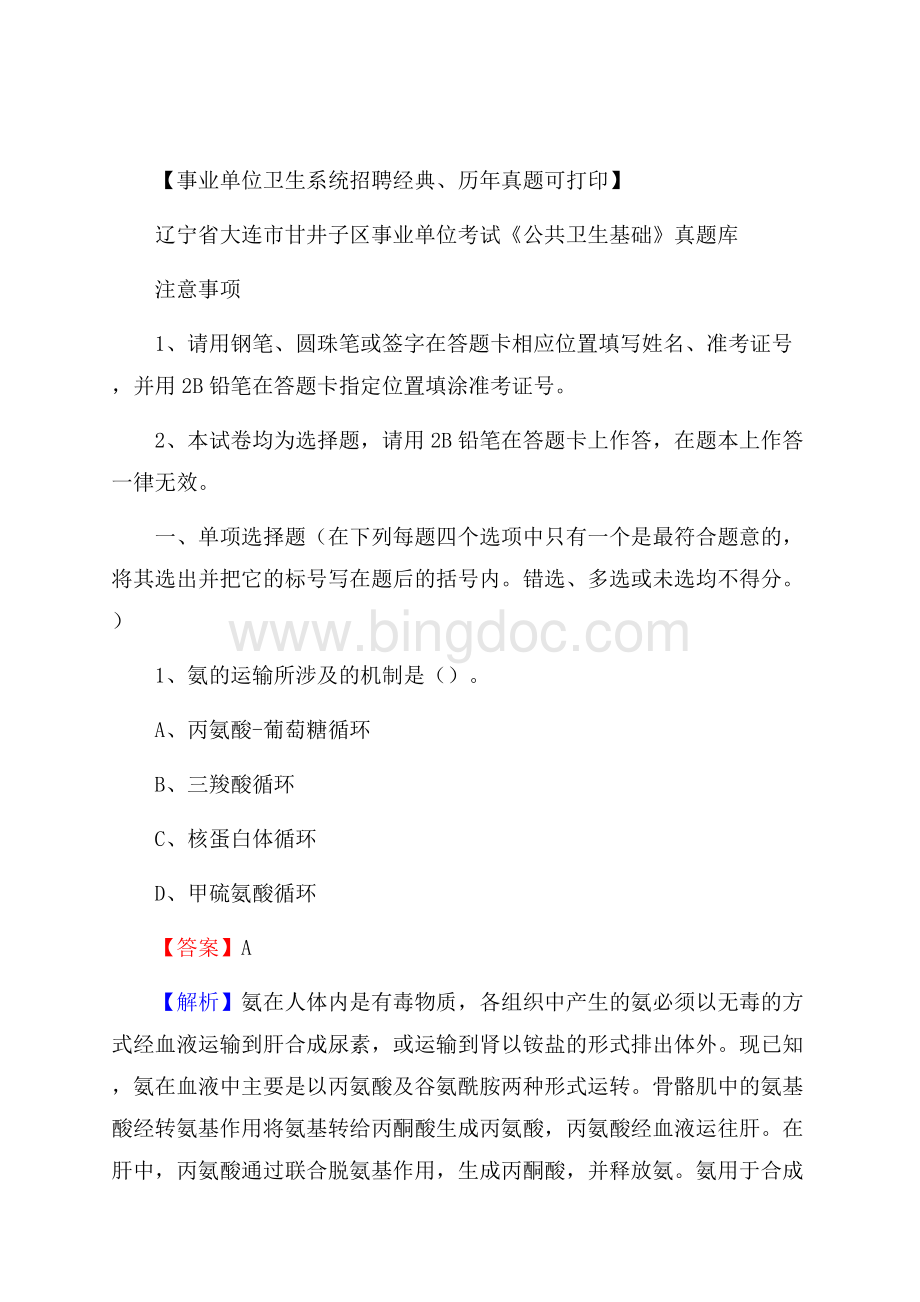 【事业单位卫生系统招聘经典、历年真题可打印】

辽宁省大连市甘井子区事业单位考试《公共卫生基础》真题库

注意事项

1、请用钢笔、圆珠笔或签字在答题卡相应位置填写姓名、准考证号，并用2B铅笔在答题卡指定位置填涂准考证号。

2、本试卷均为选择题，请用2B铅笔在答题卡上作答，在题本上作答一律无效。

一、单项选择题（在下列每题四个选项中只有一个是最符合题意的，将其选出并把它的标号写在题后的括号内。错选、多选或未选均不得分。）

www.bingdoc.com

1、氨的运输所涉及的机制是（）。

A、丙氨酸-葡萄糖循环

B、三羧酸循环

C、核蛋白体循环

D、甲硫氨酸循环

【答案】A

【解析】氨在人体内是有毒物质，各组织中产生的氨必须以无毒的方式经血液运输到肝合成尿素，或运输到肾以铵盐的形式排出体外。现已知，氨在血液中主要是以丙氨酸及谷氨酰胺两种形式运转。骨骼肌中的氨基酸经转氨基作用将氨基转给丙酮酸生成丙氨酸，丙氨酸经血液运往肝。在肝中，丙氨酸通过联合脱氨基作用，生成丙酮酸，并释放氨。氨用于合成